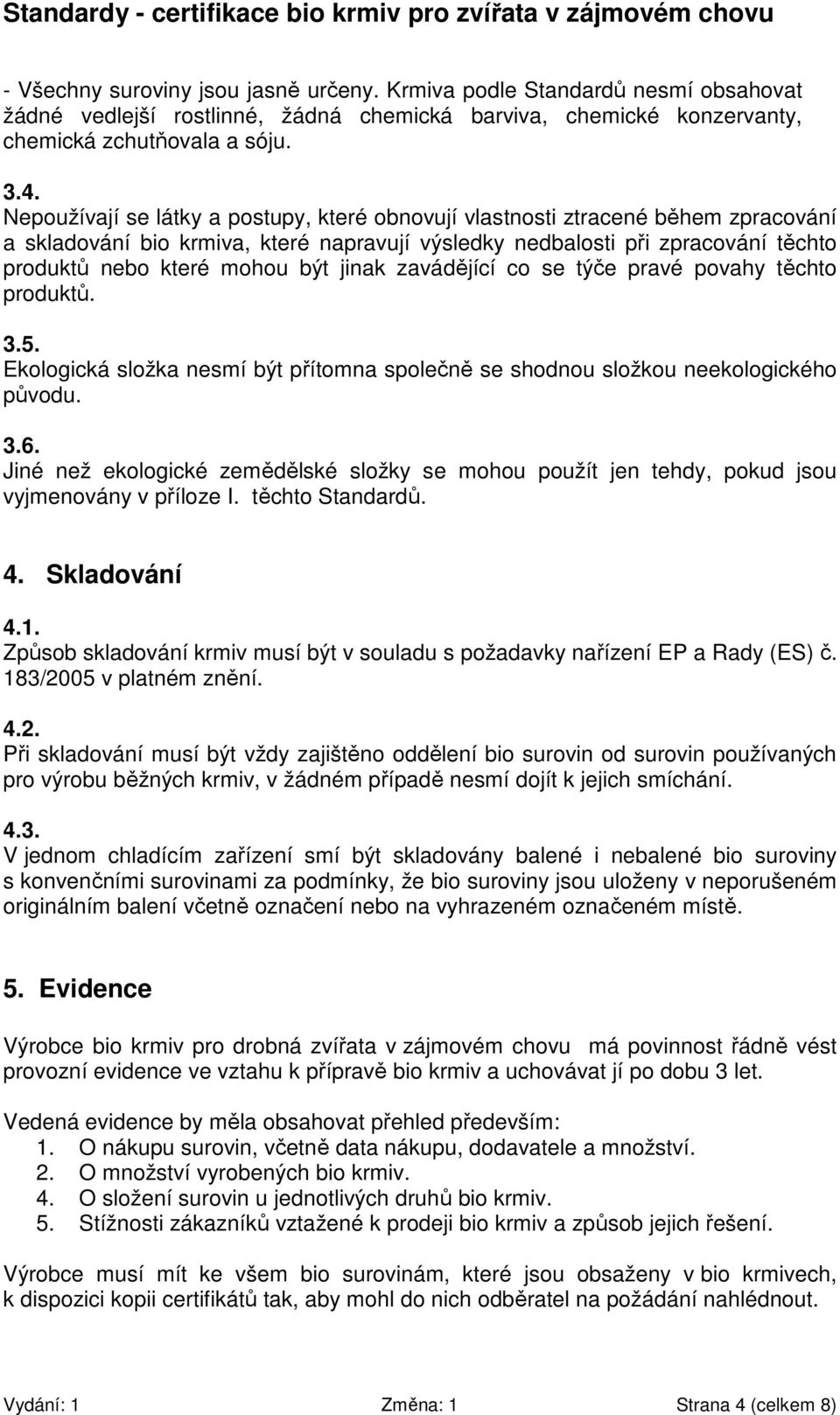 Standardy - certifikace bio krmiv pro zvířata v zájmovém chovu

- Všechny suroviny jsou jasně určeny. Krmiva podle Standardů nesmí obsahovat žádné vedlejší rostlinné, žádná chemická barviva, chemické konzervanty, chemická zchutňovala a sóju.

3.4.
Nepoužívají se látky a postupy, které obnovují vlastnosti ztracené během zpracování a skladování bio krmiva, které napravují výsledky nedbalosti při zpracování těchto produktů nebo které mohou být jinak zavádějící co se týče pravé povahy těchto produktů.

3.5.
Ekologická složka nesmí být přítomna společně se shodnou složkou neekologického původu.

3.6.
Jiné než ekologické zemědělské složky se mohou použít jen tehdy, pokud jsou vyjmenovány v příloze I. těchto Standardů.

4. Skladování

4.1.
Způsob skladování krmiv musí být v souladu s požadavky nařízení EP a Rady (ES) č. 183/2005 v platném znění.

4.2.
Při skladování musí být vždy zajištěno oddělení bio surovin od surovin používaných pro výrobu běžných krmiv, v žádném případě nesmí dojít k jejich smíchání.

4.3.
V jednom chladícím zařízení smí být skladovány balené i nebalené bio suroviny s konvenčními surovinami za podmínky, že bio suroviny jsou uloženy v neporušeném originálním balení včetně označení nebo na vyhrazeném označeném místě.

5. Evidence

Výrobce bio krmiv pro drobná zvířata v zájmovém chovu má povinnost řádně vést provozní evidence ve vztahu k přípravě bio krmiv a uchovávat jí po dobu 3 let.

Vedená evidence by měla obsahovat přehled především:
1. O nákupu surovin, včetně data nákupu, dodavatele a množství.
2. O množství vyrobených bio krmiv.
4. O složení surovin u jednotlivých druhů bio krmiv.
5. Stížnosti zákazníků vztažené k prodeji bio krmiv a způsob jejich řešení.

Výrobce musí mít ke všem bio surovinám, které jsou obsaženy v bio krmivech, k dispozici kopii certifikátů tak, aby mohl do nich odběratel na požádání nahlédnout.

Vydání: 1 Změna: 1 Strana 4 (celkem 8)